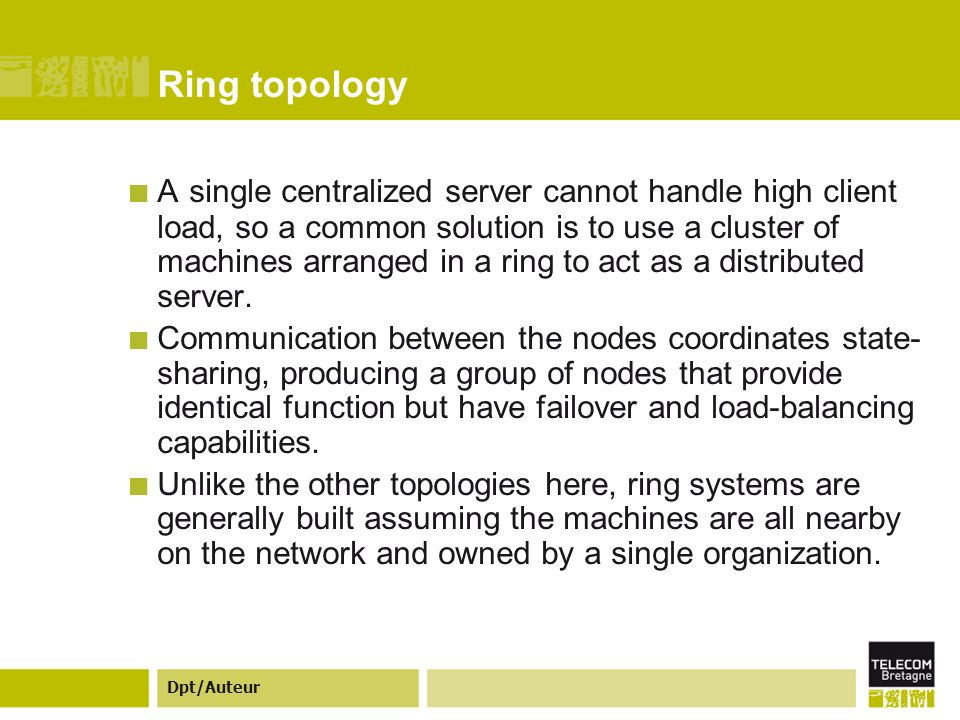 Ring topology

■ A single centralized server cannot handle high client load, so a common solution is to use a cluster of machines arranged in a ring to act as a distributed server.

■ Communication between the nodes coordinates state-sharing, producing a group of nodes that provide identical function but have failover and load-balancing capabilities.

■ Unlike the other topologies here, ring systems are generally built assuming the machines are all nearby on the network and owned by a single organization.

Dpt/Auteur

TELECOM Bretagne